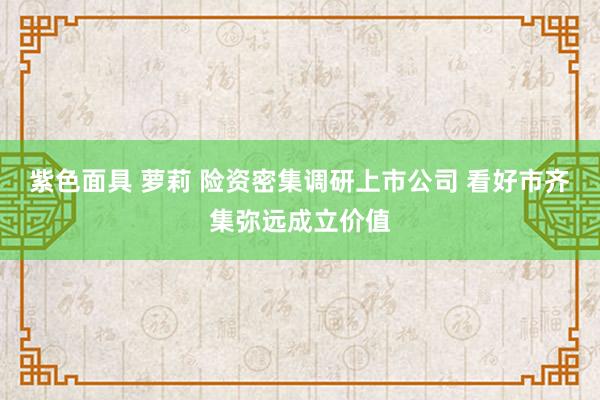 紫色面具 萝莉 险资密集调研上市公司 看好市齐集弥远成立价值